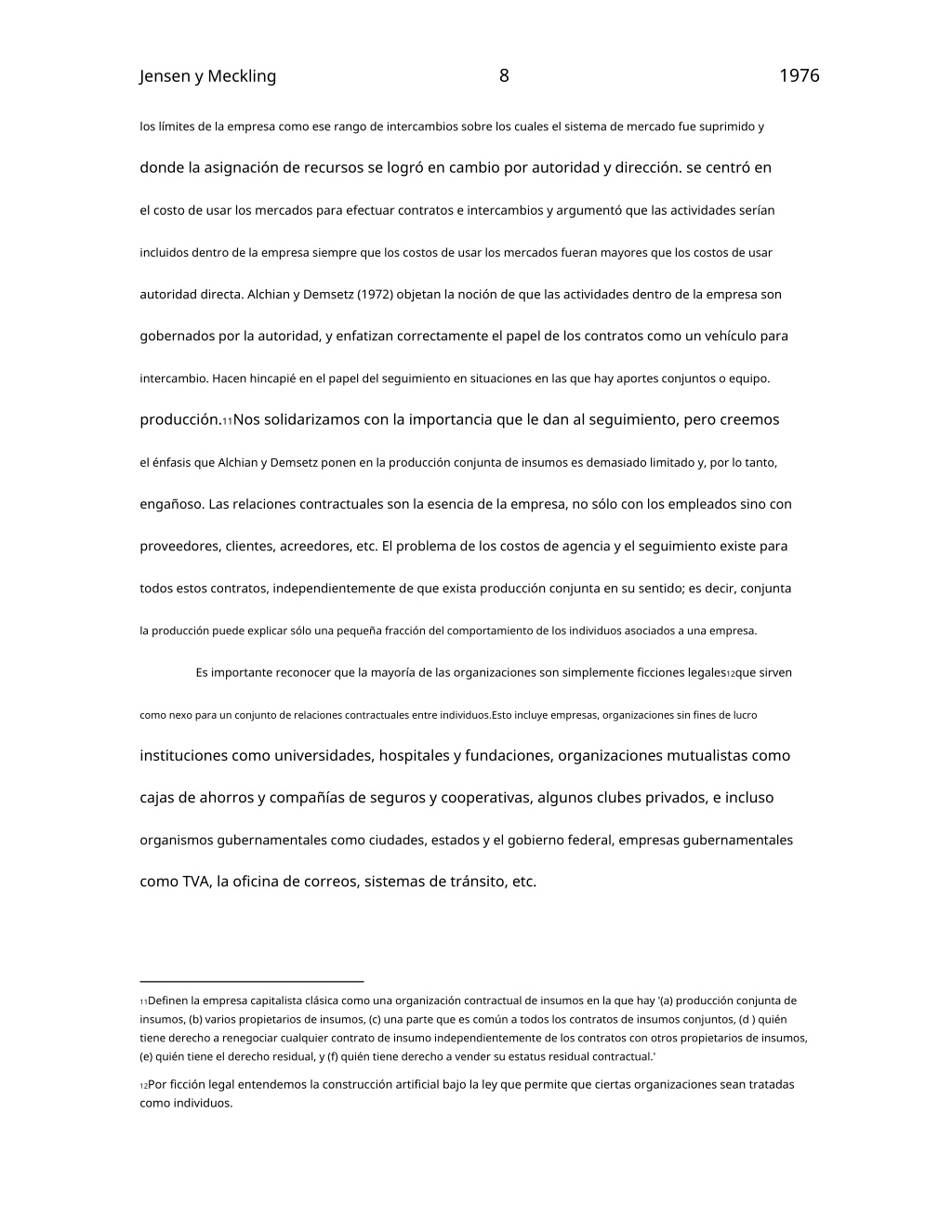 Jensen y Meckling 8 1976

los límites de la empresa como ese rango de intercambios sobre los cuales el sistema de mercado fue suprimido y donde la asignación de recursos se logró en cambio por autoridad y dirección. se centró en el costo de usar los mercados para efectuar contratos e intercambios y argumentó que las actividades serían incluidos dentro de la empresa siempre que los costos de usar los mercados fueran mayores que los costos de usar autoridad directa. Alchian y Demsetz (1972) objetan la noción de que las actividades dentro de la empresa son gobernados por la autoridad, y enfatizan correctamente el papel de los contratos como un vehículo para intercambio. Hacen hincapié en el papel del seguimiento en situaciones en las que hay aportes conjuntos o equipo. producción.11Nos solidarizamos con la importancia que le dan al seguimiento, pero creemos el énfasis que Alchian y Demsetz ponen en la producción conjunta de insumos es demasiado limitado y, por lo tanto, engañoso. Las relaciones contractuales son la esencia de la empresa, no sólo con los empleados sino con proveedores, clientes, acreedores, etc. El problema de los costos de agencia y el seguimiento existe para todos estos contratos, independientemente de que exista producción conjunta en su sentido; es decir, conjunta la producción puede explicar sólo una pequeña fracción del comportamiento de los individuos asociados a una empresa.

Es importante reconocer que la mayoría de las organizaciones son simplemente ficciones legales12que sirven como nexo para un conjunto de relaciones contractuales entre individuos.Esto incluye empresas, organizaciones sin fines de lucro instituciones como universidades, hospitales y fundaciones, organizaciones mutualistas como cajas de ahorros y compañías de seguros y cooperativas, algunos clubes privados, e incluso organismos gubernamentales como ciudades, estados y el gobierno federal, empresas gubernamentales como TVA, la oficina de correos, sistemas de tránsito, etc.

11Definen la empresa capitalista clásica como una organización contractual de insumos en la que hay '(a) producción conjunta de insumos, (b) varios propietarios de insumos, (c) una parte que es común a todos los contratos de insumos conjuntos, (d ) quién tiene derecho a renegociar cualquier contrato de insumo independientemente de los contratos con otros propietarios de insumos, (e) quién tiene el derecho residual, y (f) quién tiene derecho a vender su estatus residual contractual.'

12Por ficción legal entendemos la construcción artificial bajo la ley que permite que ciertas organizaciones sean tratadas como individuos.